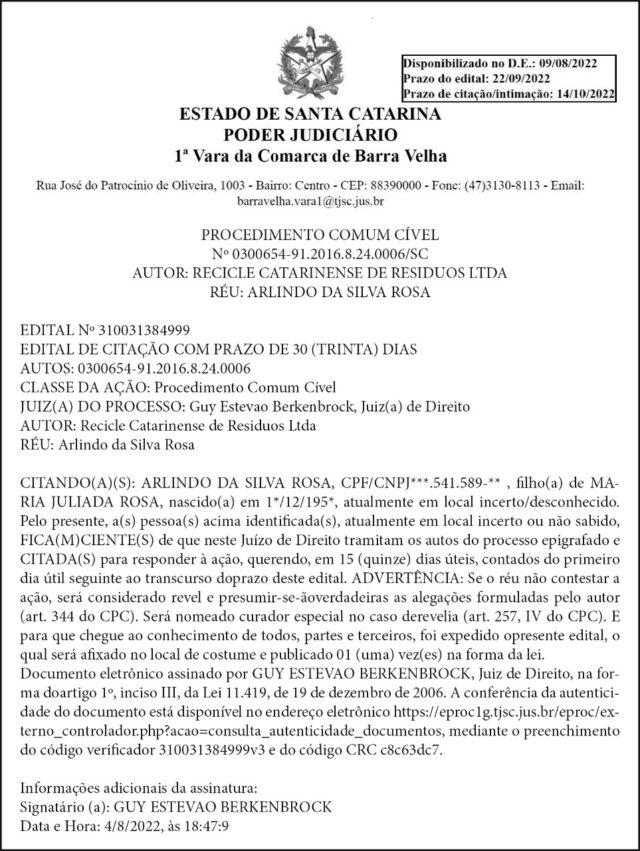 Disponibilizado no D.E.: 09/08/2022
Prazo do edital: 22/09/2022
Prazo de citação/intimação: 14/10/2022

ESTADO DE SANTA CATARINA
PODER JUDICIÁRIO
1ª Vara da Comarca de Barra Velha

Rua José do Patrocínio de Oliveira, 1003 - Bairro: Centro - CEP: 88390000 - Fone: (47)3130-8113 - Email: barravelha.vara1@tjsc.jus.br

PROCEDIMENTO COMUM CÍVEL
Nº 0300654-91.2016.8.24.0006/SC
AUTOR: RECICLE CATARINENSE DE RESIDUOS LTDA
RÉU: ARLINDO DA SILVA ROSA

EDITAL Nº 310031384999
EDITAL DE CITAÇÃO COM PRAZO DE 30 (TRINTA) DIAS
AUTOS: 0300654-91.2016.8.24.0006
CLASSE DA AÇÃO: Procedimento Comum Cível
JUIZ(A) DO PROCESSO: Guy Estevao Berkenbrock, Juiz(a) de Direito
AUTOR: Recicle Catarinense de Residuos Ltda
RÉU: Arlindo da Silva Rosa

CITANDO(A)(S): ARLINDO DA SILVA ROSA, CPF/CNPJ***.541.589-** , filho(a) de MARIA JULIADA ROSA, nascido(a) em 1*/12/195*, atualmente em local incerto/desconhecido. Pelo presente, a(s) pessoa(s) acima identificada(s), atualmente em local incerto ou não sabido, FICA(M)CIENTE(S) de que neste Juízo de Direito tramitam os autos do processo epigrafado e CITADA(S) para responder à ação, querendo, em 15 (quinze) dias úteis, contados do primeiro dia útil seguinte ao transcurso doprazo deste edital. ADVERTÊNCIA: Se o réu não contestar a ação, será considerado revel e presumir-se-ãoverdadeiras as alegações formuladas pelo autor (art. 344 do CPC). Será nomeado curador especial no caso derevelia (art. 257, IV do CPC). E para que chegue ao conhecimento de todos, partes e terceiros, foi expedido opresente edital, o qual será afixado no local de costume e publicado 01 (uma) vez(es) na forma da lei.
Documento eletrônico assinado por GUY ESTEVAO BERKENBROCK, Juiz de Direito, na forma doartigo 1º, inciso III, da Lei 11.419, de 19 de dezembro de 2006. A conferência da autenticidade do documento está disponível no endereço eletrônico https://eproc1g.tjsc.jus.br/eproc/externo_controlador.php?acao=consulta_autenticidade_documentos, mediante o preenchimento do código verificador 310031384999v3 e do código CRC c8c63dc7.

Informações adicionais da assinatura:
Signatário (a): GUY ESTEVAO BERKENBROCK
Data e Hora: 4/8/2022, às 18:47:9